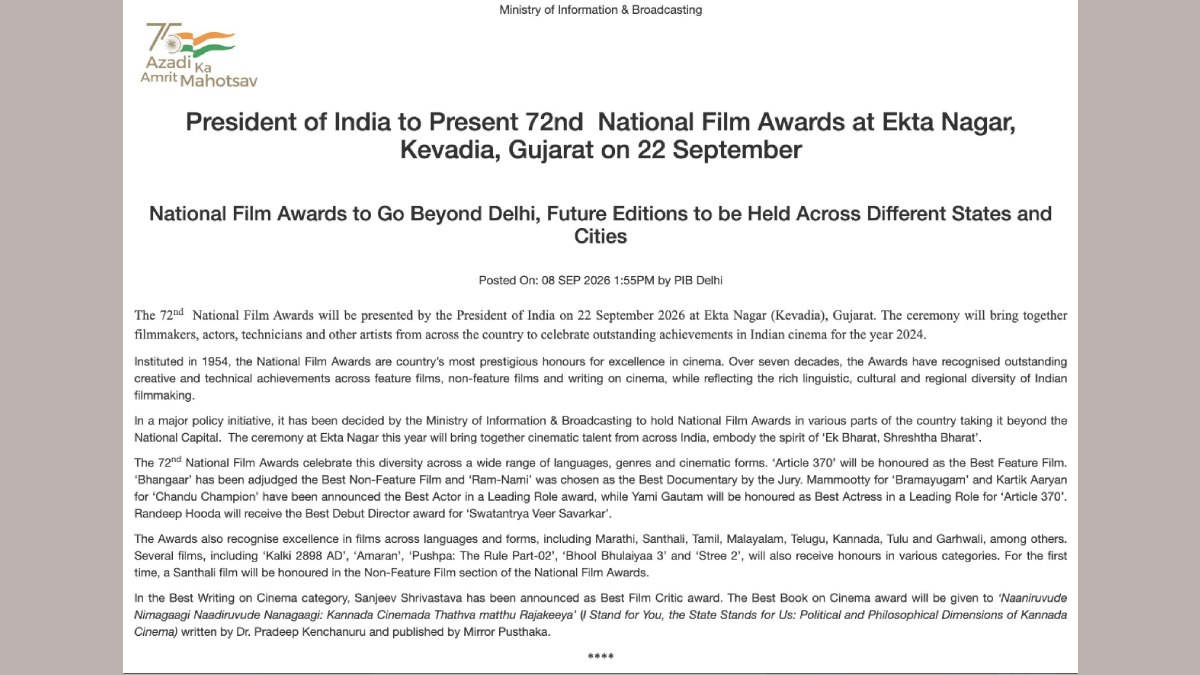 Ministry of Information & Broadcasting

75 Azadi Ka Amrit Mahotsav

President of India to Present 72nd National Film Awards at Ekta Nagar, Kevadia, Gujarat on 22 September

National Film Awards to Go Beyond Delhi, Future Editions to be Held Across Different States and Cities

Posted On: 08 SEP 2026 1:55PM by PIB Delhi

The 72$^{nd}$ National Film Awards will be presented by the President of India on 22 September 2026 at Ekta Nagar (Kevadia), Gujarat. The ceremony will bring together filmmakers, actors, technicians and other artists from across the country to celebrate outstanding achievements in Indian cinema for the year 2024.

Instituted in 1954, the National Film Awards are country's most prestigious honours for excellence in cinema. Over seven decades, the Awards have recognised outstanding creative and technical achievements across feature films, non-feature films and writing on cinema, while reflecting the rich linguistic, cultural and regional diversity of Indian filmmaking.

In a major policy initiative, it has been decided by the Ministry of Information & Broadcasting to hold National Film Awards in various parts of the country taking it beyond the National Capital. The ceremony at Ekta Nagar this year will bring together cinematic talent from across India, embody the spirit of 'Ek Bharat, Shreshtha Bharat'.

The 72$^{nd}$ National Film Awards celebrate this diversity across a wide range of languages, genres and cinematic forms. 'Article 370' will be honoured as the Best Feature Film. 'Bhangaar' has been adjudged the Best Non-Feature Film and 'Ram-Nami' was chosen as the Best Documentary by the Jury. Mammootty for 'Bramayugam' and Kartik Aaryan for 'Chandu Champion' have been announced the Best Actor in a Leading Role award, while Yami Gautam will be honoured as Best Actress in a Leading Role for 'Article 370'. Randeep Hooda will receive the Best Debut Director award for 'Swatantrya Veer Savarkar'.

The Awards also recognise excellence in films across languages and forms, including Marathi, Santhali, Tamil, Malayalam, Telugu, Kannada, Tulu and Garhwali, among others. Several films, including 'Kalki 2898 AD', 'Amaran', 'Pushpa: The Rule Part-02', 'Bhool Bhulaiyaa 3' and 'Stree 2', will also receive honours in various categories. For the first time, a Santhali film will be honoured in the Non-Feature Film section of the National Film Awards.

In the Best Writing on Cinema category, Sanjeev Shrivastava has been announced as Best Film Critic award. The Best Book on Cinema award will be given to 'Naaniruvude Nimagaagi Naadiruvude Nanagaagi: Kannada Cinemada Thathva matthu Rajakeeya' (I Stand for You, the State Stands for Us: Political and Philosophical Dimensions of Kannada Cinema) written by Dr. Pradeep Kenchanuru and published by Mirror Pusthaka.

****